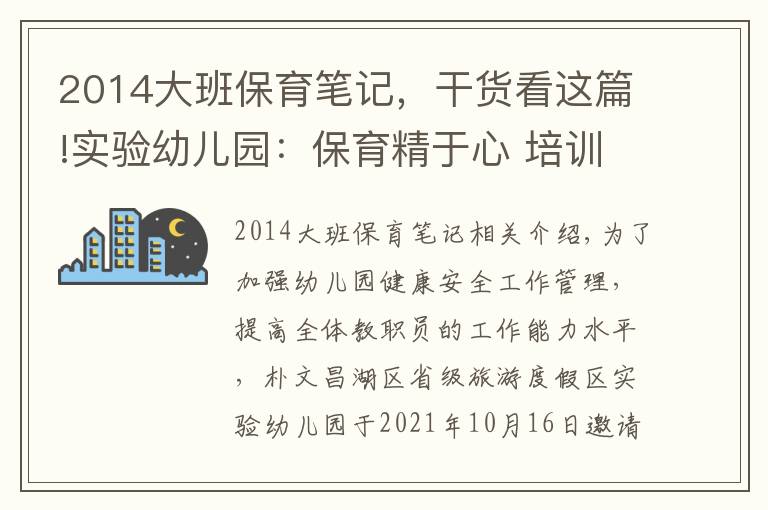 2014大班保育笔记，干货看这篇!实验幼儿园：保育精于心 培训

2014大班保育笔记相关介绍，为了加强幼儿园健康安全工作管理，提高全体教职员的工作能力水平，朴文昌湖区省级旅游度假区实验幼儿园于2021年10月16日邀请